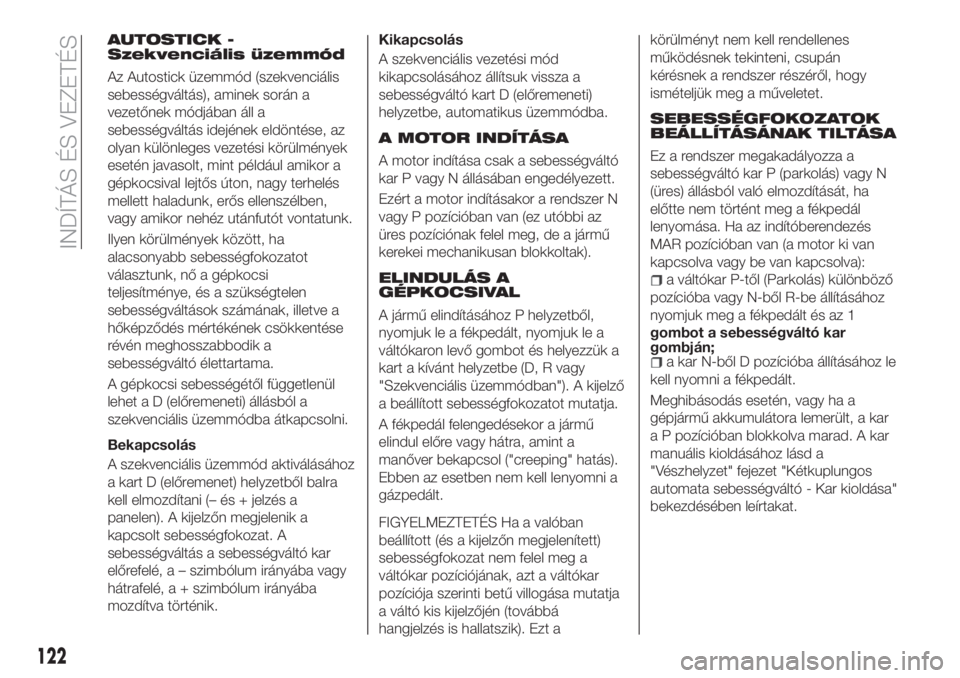 INDÍTÁS ÉS VEZETÉS

AUTOSTICK - Szekvenciális üzemmód

Az Autostick üzemmód (szekvenciális sebességváltás), aminek során a vezetőnek módjában áll a sebességváltás idejének eldöntése, az olyan különleges vezetési körülmények esetén javasolt, mint például amikor a gépkocsival lejtős úton, nagy terhelés mellett haladunk, erős ellenszélben, vagy amikor nehéz utánfutót vontatunk.

Ilyen körülmények között, ha alacsonyabb sebességfokozatot választunk, nő a gépkocsi teljesítménye, és a szükségtelen sebességváltások számának, illetve a hőképződés mértékének csökkentése révén meghosszabbodik a sebességváltó élettartama.

A gépkocsi sebességétől függetlenül lehet a D (előremeneti) állásból a szekvenciális üzemmódba átkapcsolni.

Bekapcsolás

A szekvenciális üzemmód aktiválásához a kart D (előremenet) helyzetből balra kell elmozdítani (– és + jelzés a panelen). A kijelzőn megjelenik a kapcsolt sebességfokozat. A sebességváltás a sebességváltó kar előrefelé, a – szimbólum irányába vagy hátrafelé, a + szimbólum irányába mozdítva történik.

Kikapcsolás

A szekvenciális vezetési mód kikapcsolásához állítsuk vissza a sebességváltó kart D (előremeneti) helyzetbe, automatikus üzemmódba.

A MOTOR INDÍTÁSA

A motor indítása csak a sebességváltó kar P vagy N állásában engedélyezett.

Ezért a motor indításakor a rendszer N vagy P pozícióban van (ez utóbbi az üres pozíciónak felel meg, de a jármű kerekei mechanikusan blokkoltak).

ELINDULÁS A GÉPKOCSIVAL

A jármű elindításához P helyzetből, nyomjuk le a fékpedált, nyomjuk le a váltókaron levő gombot és helyezzük a kart a kívánt helyzetbe (D, R vagy "Szekvenciális üzemmódban"). A kijelző a beállított sebességfokozatot mutatja.

A fékpedál felengedésekor a jármű elindul előre vagy hátra, amint a manőver bekapcsol ("creeping" hatás). Ebben az esetben nem kell lenyomni a gázpedált.

FIGYELMEZTETÉS Ha a valóban beállított (és a kijelzőn megjelenített) sebességfokozat nem felel meg a váltókar pozíciójának, azt a váltókar pozíciója szerinti betű villogása mutatja a váltó kis kijelzőjén (továbbá hangjelzés is hallatszik). Ezt a körülményt nem kell rendellenes működésnek tekinteni, csupán kérésnek a rendszer részéről, hogy ismételjük meg a műveletet.

SEBESSÉGFOKOZATOK BEÁLLÍTÁSÁNAK TILTÁSA

Ez a rendszer megakadályozza a sebességváltó kar P (parkolás) vagy N (üres) állásból való elmozdítását, ha előtte nem történt meg a fékpedál lenyomása. Ha az indítóberendezés MAR pozícióban van (a motor ki van kapcsolva vagy be van kapcsolva):

a váltókar P-től (Parkolás) különböző pozícióba vagy N-ből R-be állításához nyomjuk meg a fékpedált és az 1

gombot a sebességváltó kar gombján;

a kar N-ből D pozícióba állításához le kell nyomni a fékpedált.

Meghibásodás esetén, vagy ha a gépjármű akkumulátora lemerült, a kar a P pozícióban blokkolva marad. A kar manuális kioldásához lásd a "Vészhelyzet" fejezet "Kétkuplungos automata sebességváltó - Kar kioldása" bekezdésében leírtakat.

122

carmanualsonline.info